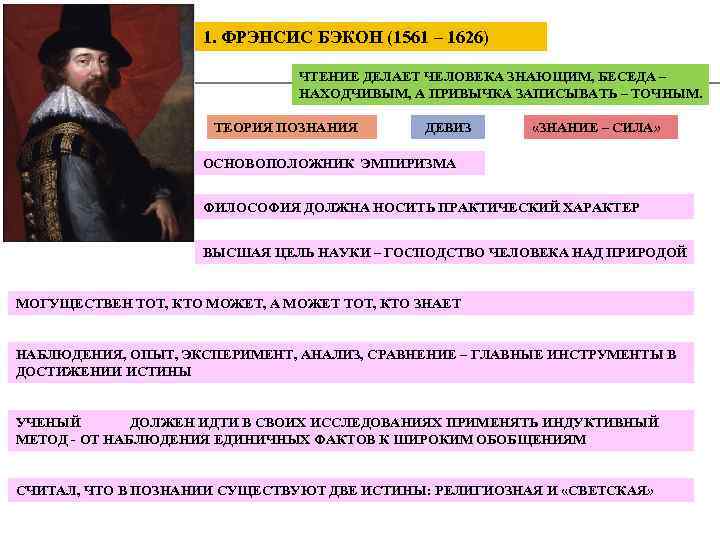 1. ФРЭНСИС БЭКОН (1561 – 1626)

ЧТЕНИЕ ДЕЛАЕТ ЧЕЛОВЕКА ЗНАЮЩИМ, БЕСЕДА – НАХОДЧИВЫМ, А ПРИВЫЧКА ЗАПИСЫВАТЬ – ТОЧНЫМ.

ТЕОРИЯ ПОЗНАНИЯ

ДЕВИЗ

«ЗНАНИЕ – СИЛА»

ОСНОВОПОЛОЖНИК ЭМПИРИЗМА

ФИЛОСОФИЯ ДОЛЖНА НОСИТЬ ПРАКТИЧЕСКИЙ ХАРАКТЕР

ВЫСШАЯ ЦЕЛЬ НАУКИ – ГОСПОДСТВО ЧЕЛОВЕКА НАД ПРИРОДОЙ

МОГУЩЕСТВЕН ТОТ, КТО МОЖЕТ, А МОЖЕТ ТОТ, КТО ЗНАЕТ

НАБЛЮДЕНИЯ, ОПЫТ, ЭКСПЕРИМЕНТ, АНАЛИЗ, СРАВНЕНИЕ – ГЛАВНЫЕ ИНСТРУМЕНТЫ В ДОСТИЖЕНИИ ИСТИНЫ

УЧЕНЫЙ ДОЛЖЕН ИДТИ В СВОИХ ИССЛЕДОВАНИЯХ ПРИМЕНЯТЬ ИНДУКТИВНЫЙ МЕТОД - ОТ НАБЛЮДЕНИЯ ЕДИНИЧНЫХ ФАКТОВ К ШИРОКИМ ОБОБЩЕНИЯМ

СЧИТАЛ, ЧТО В ПОЗНАНИИ СУЩЕСТВУЮТ ДВЕ ИСТИНЫ: РЕЛИГИОЗНАЯ И «СВЕТСКАЯ»